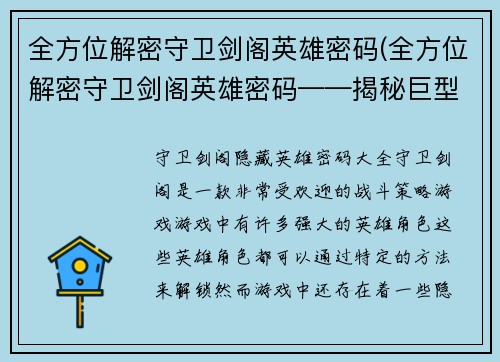 全方位解密守卫剑阁英雄密码(全方位解密守卫剑阁英雄密码——揭秘巨型

守卫剑阁隐藏英雄密码大全守卫剑阁是一款非常受欢迎的战斗策略游戏游戏中有许多强大的英雄角色这些英雄角色都可以通过特定的方法来解锁然而游戏中还存在着一些隐